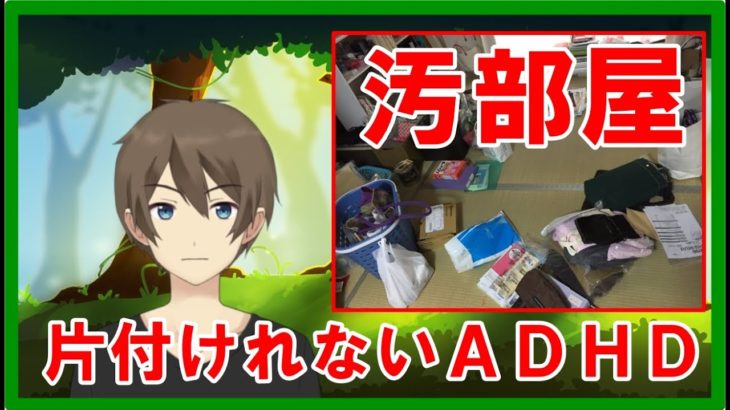 汚部屋

片付けれないＡＤＨＤ